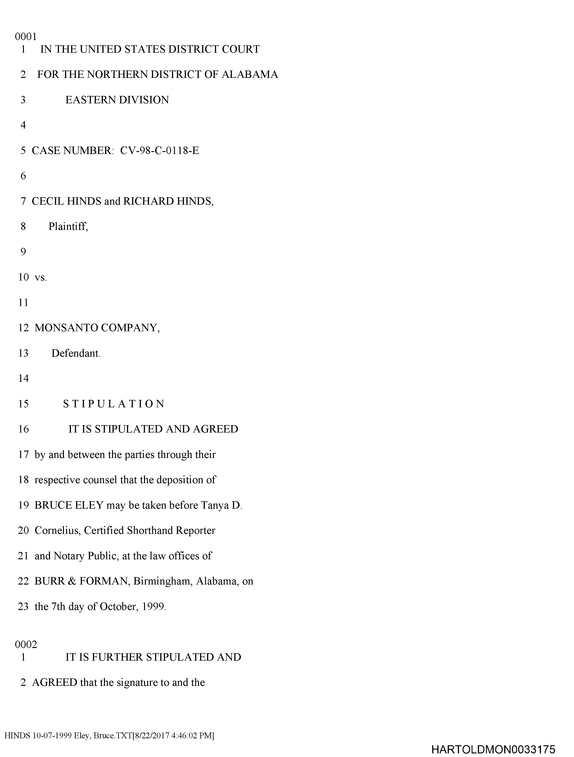 0001
1 IN THE UNITED STATES DISTRICT COURT

2 FOR THE NORTHERN DISTRICT OF ALABAMA

3 EASTERN DIVISION

4

5 CASE NUMBER: CV-98-C-0118-E

6

7 CECIL HINDS and RICHARD HINDS,

8 Plaintiff,

9

10 vs.

11

12 MONSANTO COMPANY,

13 Defendant.

14

15 S T I P U L A T I O N

16 IT IS STIPULATED AND AGREED

17 by and between the parties through their

18 respective counsel that the deposition of

19 BRUCE ELEY may be taken before Tanya D.

20 Cornelius, Certified Shorthand Reporter

21 and Notary Public, at the law offices of

22 BURR & FORMAN, Birmingham, Alabama, on

23 the 7th day of October, 1999.

0002
1 IT IS FURTHER STIPULATED AND

2 AGREED that the signature to and the

HINDS 10-07-1999 Eley, Bruce.TXT[8/22/2017 4:46:02 PM]

HARTOLDMON0033175